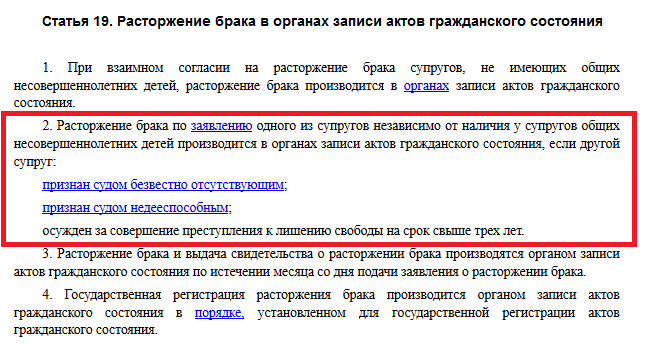 Статья 19. Расторжение брака в органах записи актов гражданского состояния

1. При взаимном согласии на расторжение брака супругов, не имеющих общих несовершеннолетних детей, расторжение брака производится в органах записи актов гражданского состояния.

2. Расторжение брака по заявлению одного из супругов независимо от наличия у супругов общих несовершеннолетних детей производится в органах записи актов гражданского состояния, если другой супруг:

признан судом безвестно отсутствующим;

признан судом недееспособным;

осужден за совершение преступления к лишению свободы на срок свыше трех лет.

3. Расторжение брака и выдача свидетельства о расторжении брака производятся органом записи актов гражданского состояния по истечении месяца со дня подачи заявления о расторжении брака.

4. Государственная регистрация расторжения брака производится органом записи актов гражданского состояния в порядке, установленном для государственной регистрации актов гражданского состояния.